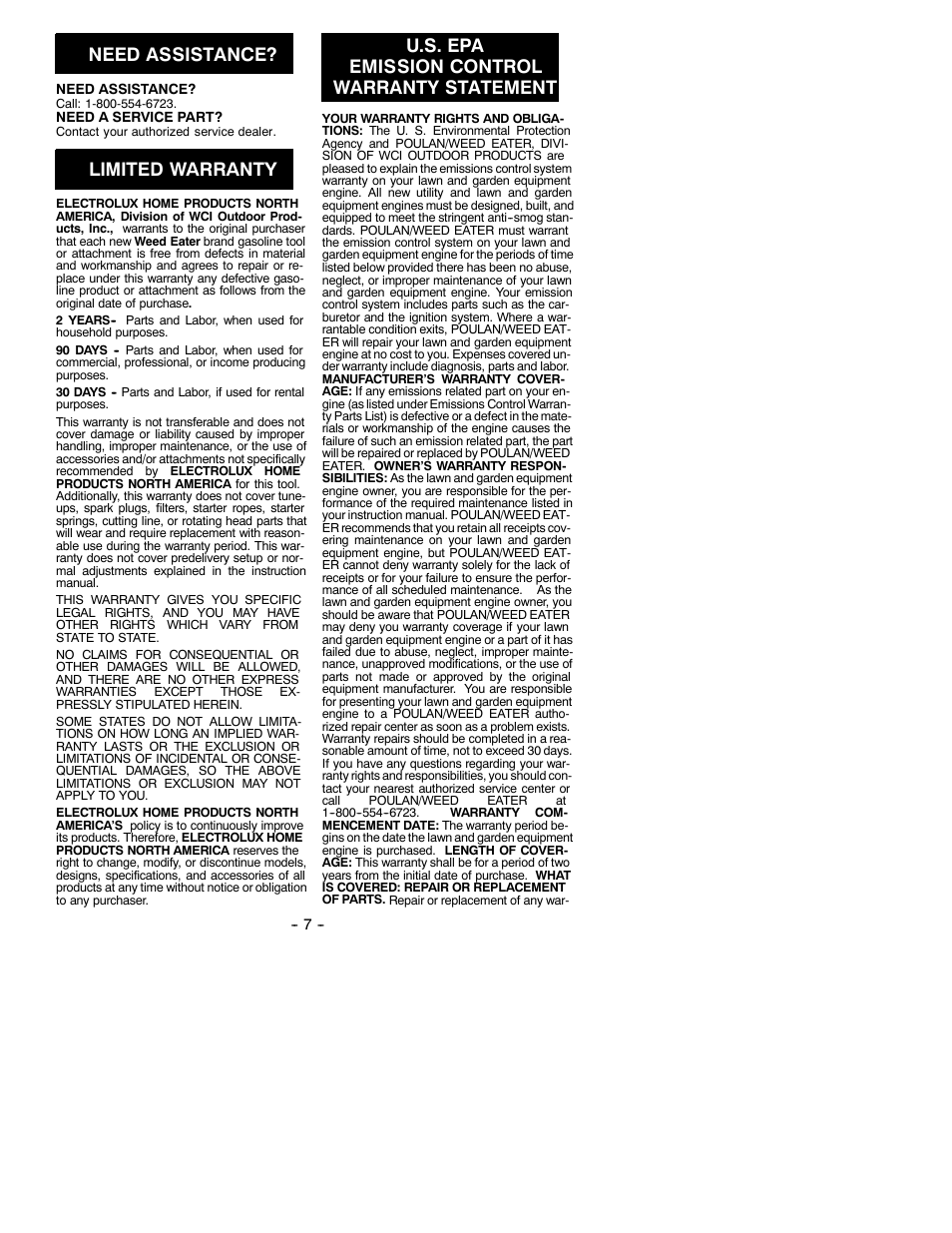 NEED ASSISTANCE?

NEED ASSISTANCE?
Call: 1-800-554-6723.
NEED A SERVICE PART?
Contact your authorized service dealer.

LIMITED WARRANTY

ELECTROLUX HOME PRODUCTS NORTH AMERICA, Division of WCI Outdoor Products, Inc., warrants to the original purchaser that each new Weed Eater brand gasoline tool or attachment is free from defects in material and workmanship and agrees to repair or replace under this warranty any defective gasoline product or attachment as follows from the original date of purchase.

2 YEARS- Parts and Labor, when used for household purposes.

90 DAYS - Parts and Labor, when used for commercial, professional, or income producing purposes.

30 DAYS - Parts and Labor, if used for rental purposes.

This warranty is not transferable and does not cover damage or liability caused by improper handling, improper maintenance, or the use of accessories and/or attachments not specifically recommended by ELECTROLUX HOME PRODUCTS NORTH AMERICA for this tool. Additionally, this warranty does not cover tune-ups, spark plugs, filters, starter ropes, starter springs, cutting line, or rotating head parts that will wear and require replacement with reasonable use during the warranty period. This warranty does not cover predelivery setup or normal adjustments explained in the instruction manual.

THIS WARRANTY GIVES YOU SPECIFIC LEGAL RIGHTS, AND YOU MAY HAVE OTHER RIGHTS WHICH VARY FROM STATE TO STATE.

NO CLAIMS FOR CONSEQUENTIAL OR OTHER DAMAGES WILL BE ALLOWED, AND THERE ARE NO OTHER EXPRESS WARRANTIES EXCEPT THOSE EXPRESSLY STIPULATED HEREIN.

SOME STATES DO NOT ALLOW LIMITATIONS ON HOW LONG AN IMPLIED WARRANTY LASTS OR THE EXCLUSION OR LIMITATIONS OF INCIDENTAL OR CONSEQUENTIAL DAMAGES, SO THE ABOVE LIMITATIONS OR EXCLUSION MAY NOT APPLY TO YOU.

ELECTROLUX HOME PRODUCTS NORTH AMERICA'S policy is to continuously improve its products. Therefore, ELECTROLUX HOME PRODUCTS NORTH AMERICA reserves the right to change, modify, or discontinue models, designs, specifications, and accessories of all products at any time without notice or obligation to any purchaser.

U.S. EPA EMISSION CONTROL WARRANTY STATEMENT

YOUR WARRANTY RIGHTS AND OBLIGATIONS: The U. S. Environmental Protection Agency and POULAN/WEED EATER, DIVISION OF WCI OUTDOOR PRODUCTS are pleased to explain the emissions control system warranty on your lawn and garden equipment engine. All new utility and lawn and garden equipment engines must be designed, built, and equipped to meet the stringent anti-smog standards. POULAN/WEED EATER must warrant the emission control system on your lawn and garden equipment engine for the periods of time listed below provided there has been no abuse, neglect, or improper maintenance of your lawn and garden equipment engine. Your emission control system includes parts such as the carburetor and the ignition system. Where a warrantable condition exits, POULAN/WEED EATER will repair your lawn and garden equipment engine at no cost to you. Expenses covered under warranty include diagnosis, parts and labor. MANUFACTURER'S WARRANTY COVERAGE: If any emissions related part on your engine (as listed under Emissions Control Warranty Parts List) is defective or a defect in the materials or workmanship of the engine causes the failure of such an emission related part, the part will be repaired or replaced by POULAN/WEED EATER. OWNER'S WARRANTY RESPONSIBILITIES: As the lawn and garden equipment engine owner, you are responsible for the performance of the required maintenance listed in your instruction manual. POULAN/WEED EATER recommends that you retain all receipts covering maintenance on your lawn and garden equipment engine, but POULAN/WEED EATER cannot deny warranty solely for the lack of receipts or for your failure to ensure the performance of all scheduled maintenance. As the lawn and garden equipment engine owner, you should be aware that POULAN/WEED EATER may deny you warranty coverage if your lawn and garden equipment engine or a part of it has failed due to abuse, neglect, improper maintenance, unapproved modifications, or the use of parts not made or approved by the original equipment manufacturer. You are responsible for presenting your lawn and garden equipment engine to a POULAN/WEED EATER authorized repair center as soon as a problem exists. Warranty repairs should be completed in a reasonable amount of time, not to exceed 30 days. If you have any questions regarding your warranty rights and responsibilities, you should contact your nearest authorized service center or call POULAN/WEED EATER at 1-800-554-6723. WARRANTY COMMENCEMENT DATE: The warranty period begins on the date the lawn and garden equipment engine is purchased. LENGTH OF COVERAGE: This warranty shall be for a period of two years from the initial date of purchase. WHAT IS COVERED: REPAIR OR REPLACEMENT OF PARTS. Repair or replacement of any war-

- 7 -